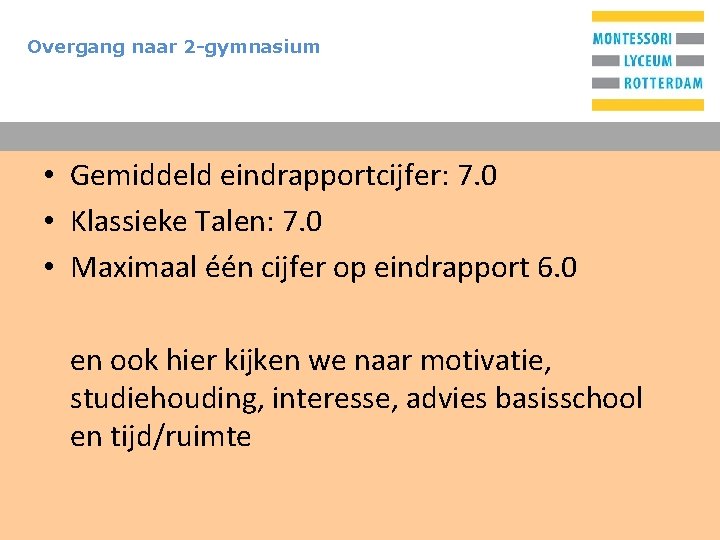 Overgang naar 2-gymnasium

MONTESSORI
LYCEUM
ROTTERDAM

• Gemiddeld eindrapportcijfer: 7.0
• Klassieke Talen: 7.0
• Maximaal één cijfer op eindrapport 6.0

en ook hier kijken we naar motivatie, studiehouding, interesse, advies basisschool en tijd/ruimte